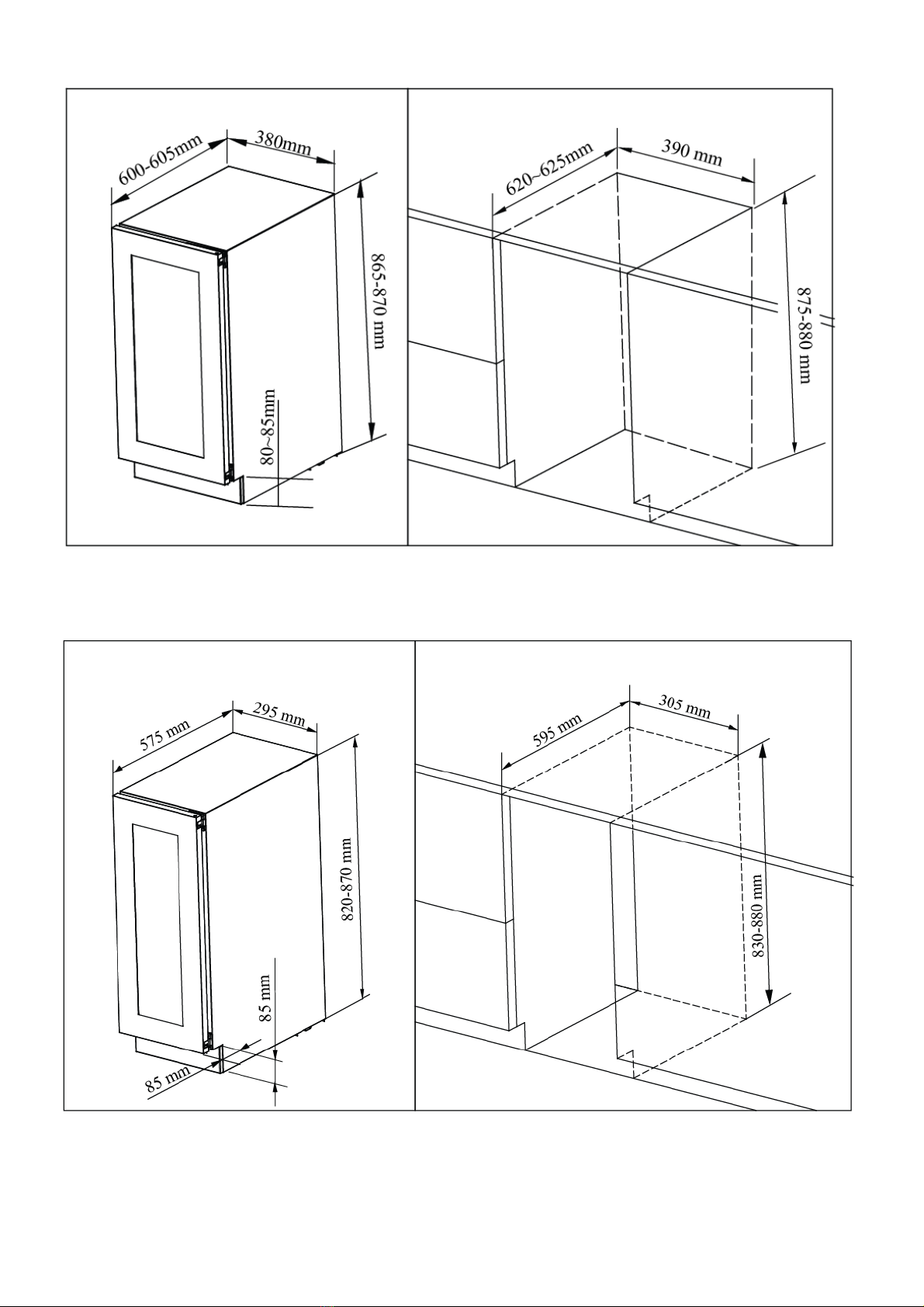 600-605mm
380mm
865-870 mm
80~85mm

620~625mm
390 mm
875-880 mm

575 mm
295 mm
820-870 mm
85 mm
85 mm

595 mm
305 mm
830-880 mm